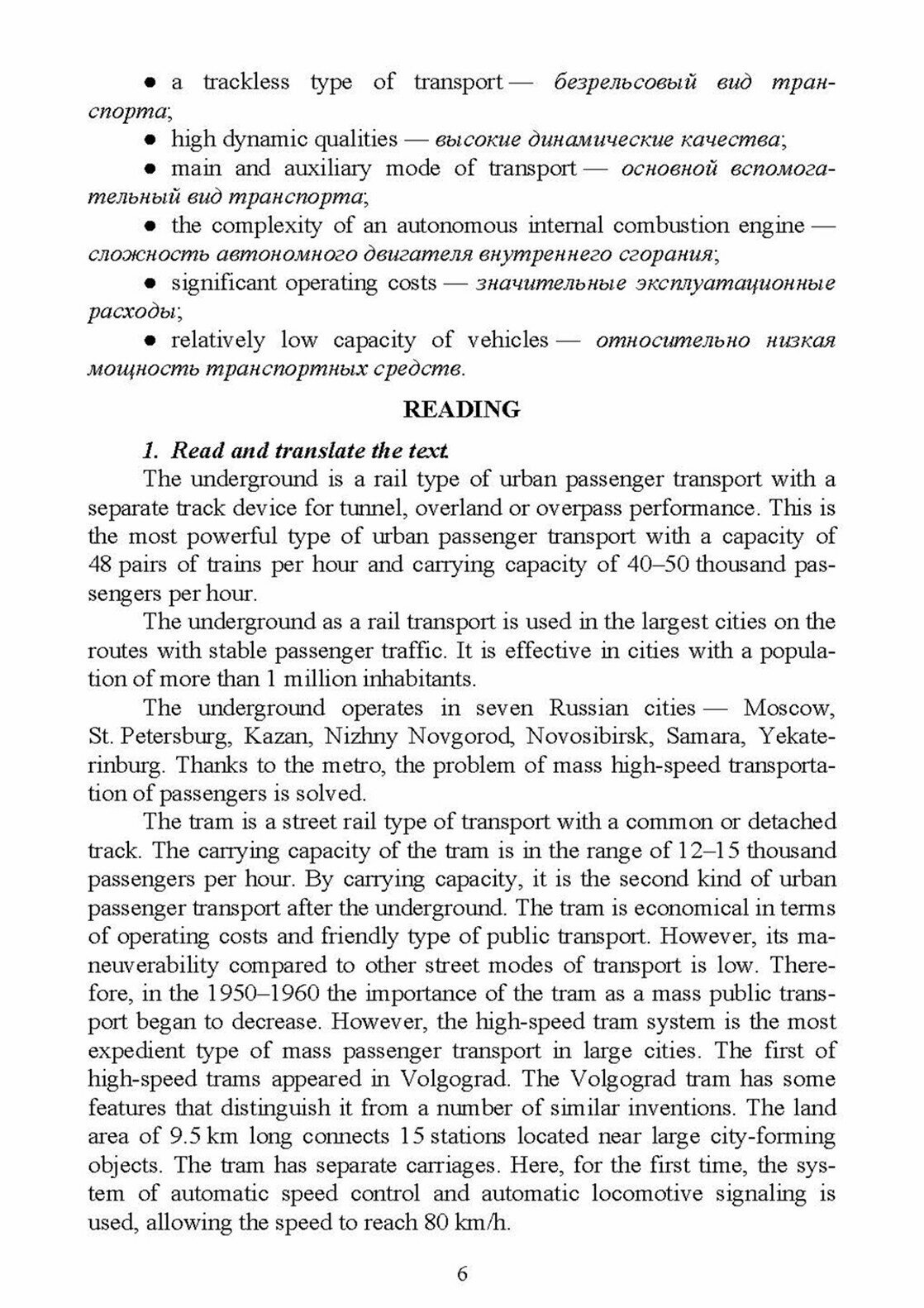 ● a trackless type of transport — безрельсовый вид транспорта;

● high dynamic qualities — высокие динамические качества;

● main and auxiliary mode of transport — основной вспомогательный вид транспорта;

● the complexity of an autonomous internal combustion engine — сложность автономного двигателя внутреннего сгорания;

● significant operating costs — значительные эксплуатационные расходы;

● relatively low capacity of vehicles — относительно низкая мощность транспортных средств.

READING

1. Read and translate the text.

The underground is a rail type of urban passenger transport with a separate track device for tunnel, overland or overpass performance. This is the most powerful type of urban passenger transport with a capacity of 48 pairs of trains per hour and carrying capacity of 40–50 thousand passengers per hour.

The underground as a rail transport is used in the largest cities on the routes with stable passenger traffic. It is effective in cities with a population of more than 1 million inhabitants.

The underground operates in seven Russian cities — Moscow, St. Petersburg, Kazan, Nizhny Novgorod, Novosibirsk, Samara, Yekaterinburg. Thanks to the metro, the problem of mass high-speed transportation of passengers is solved.

The tram is a street rail type of transport with a common or detached track. The carrying capacity of the tram is in the range of 12–15 thousand passengers per hour. By carrying capacity, it is the second kind of urban passenger transport after the underground. The tram is economical in terms of operating costs and friendly type of public transport. However, its maneuverability compared to other street modes of transport is low. Therefore, in the 1950–1960 the importance of the tram as a mass public transport began to decrease. However, the high-speed tram system is the most expedient type of mass passenger transport in large cities. The first of high-speed trams appeared in Volgograd. The Volgograd tram has some features that distinguish it from a number of similar inventions. The land area of 9.5 km long connects 15 stations located near large city-forming objects. The tram has separate carriages. Here, for the first time, the system of automatic speed control and automatic locomotive signaling is used, allowing the speed to reach 80 km/h.

6